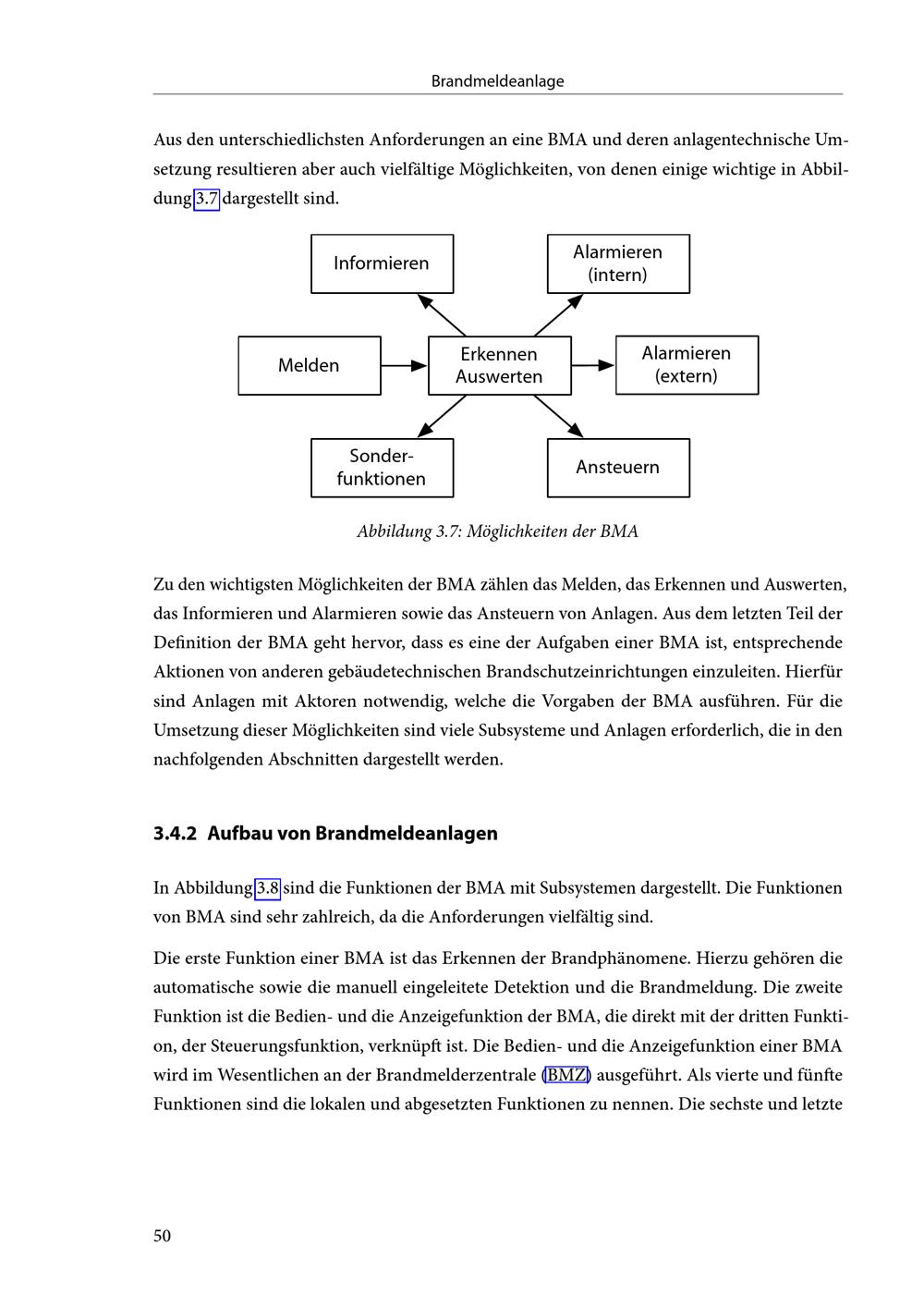 Brandmeldeanlage

Aus den unterschiedlichsten Anforderungen an eine BMA und deren anlagentechnische Umsetzung resultieren aber auch vielfältige Möglichkeiten, von denen einige wichtige in Abbildung 3.7 dargestellt sind.

Informieren

Alarmieren (intern)

Melden

Erkennen Auswerten

Alarmieren (extern)

Sonderfunktionen

Ansteuern

Abbildung 3.7: Möglichkeiten der BMA

Zu den wichtigsten Möglichkeiten der BMA zählen das Melden, das Erkennen und Auswerten, das Informieren und Alarmieren sowie das Ansteuern von Anlagen. Aus dem letzten Teil der Definition der BMA geht hervor, dass es eine der Aufgaben einer BMA ist, entsprechende Aktionen von anderen gebäudetechnischen Brandschutzeinrichtungen einzuleiten. Hierfür sind Anlagen mit Aktoren notwendig, welche die Vorgaben der BMA ausführen. Für die Umsetzung dieser Möglichkeiten sind viele Subsysteme und Anlagen erforderlich, die in den nachfolgenden Abschnitten dargestellt werden.

3.4.2 Aufbau von Brandmeldeanlagen

In Abbildung 3.8 sind die Funktionen der BMA mit Subsystemen dargestellt. Die Funktionen von BMA sind sehr zahlreich, da die Anforderungen vielfältig sind.

Die erste Funktion einer BMA ist das Erkennen der Brandphänomene. Hierzu gehören die automatische sowie die manuell eingeleitete Detektion und die Brandmeldung. Die zweite Funktion ist die Bedien- und die Anzeigefunktion der BMA, die direkt mit der dritten Funktion, der Steuerungsfunktion, verknüpft ist. Die Bedien- und die Anzeigefunktion einer BMA wird im Wesentlichen an der Brandmelderzentrale (BMZ) ausgeführt. Als vierte und fünfte Funktionen sind die lokalen und abgesetzten Funktionen zu nennen. Die sechste und letzte

50